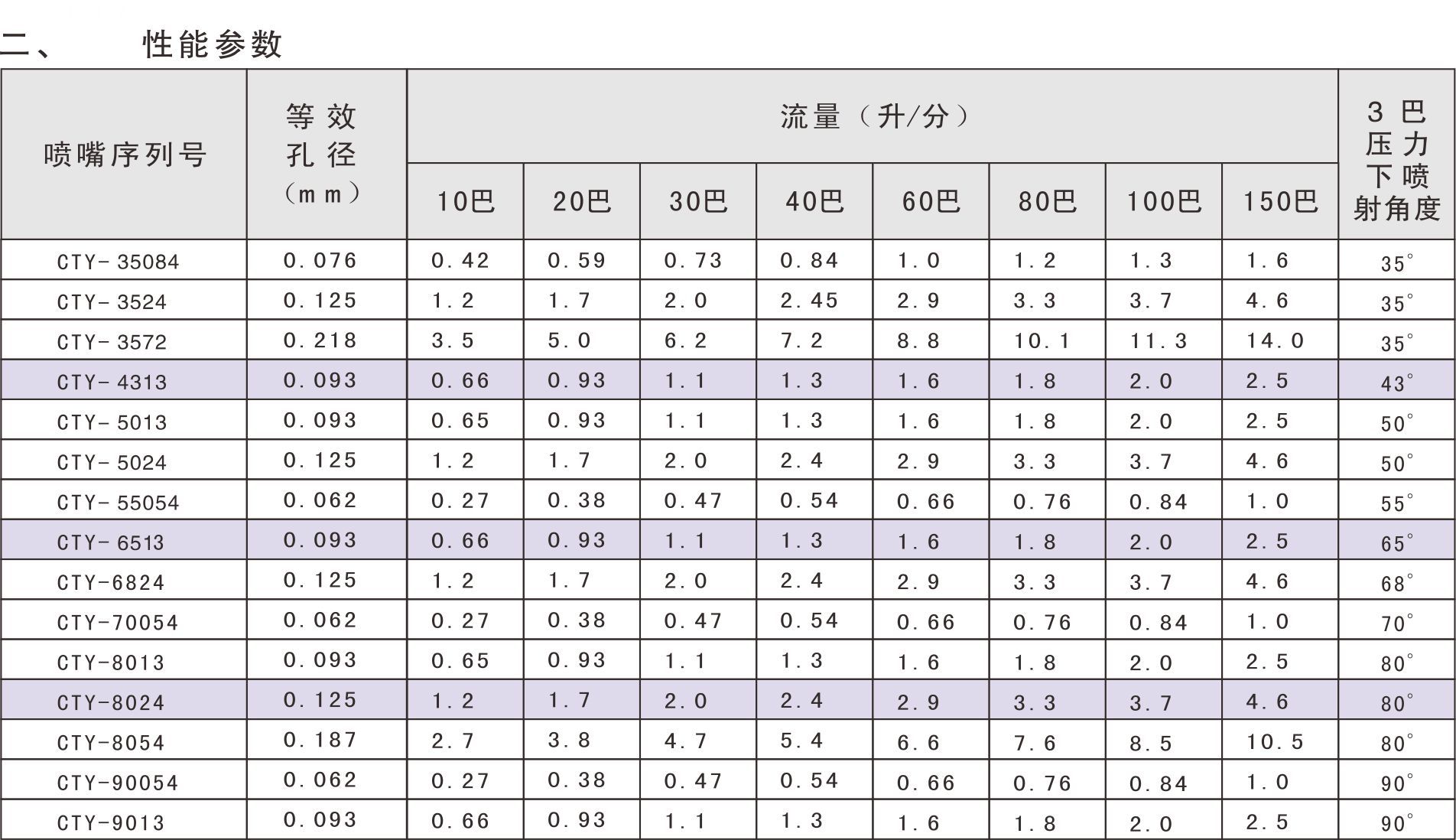 二、 性能参数

| 喷嘴序列号 | 等效孔径（mm） | 流量（升/分） | | | | | | | | 3巴压力下喷射角度 |
|---|---|---|---|---|---|---|---|---|---|---|
| | | 10巴 | 20巴 | 30巴 | 40巴 | 60巴 | 80巴 | 100巴 | 150巴 | |
| CTY-35084 | 0.076 | 0.42 | 0.59 | 0.73 | 0.84 | 1.0 | 1.2 | 1.3 | 1.6 | 35° |
| CTY-3524 | 0.125 | 1.2 | 1.7 | 2.0 | 2.45 | 2.9 | 3.3 | 3.7 | 4.6 | 35° |
| CTY-3572 | 0.218 | 3.5 | 5.0 | 6.2 | 7.2 | 8.8 | 10.1 | 11.3 | 14.0 | 35° |
| CTY-4313 | 0.093 | 0.66 | 0.93 | 1.1 | 1.3 | 1.6 | 1.8 | 2.0 | 2.5 | 43° |
| CTY-5013 | 0.093 | 0.65 | 0.93 | 1.1 | 1.3 | 1.6 | 1.8 | 2.0 | 2.5 | 50° |
| CTY-5024 | 0.125 | 1.2 | 1.7 | 2.0 | 2.4 | 2.9 | 3.3 | 3.7 | 4.6 | 50° |
| CTY-55054 | 0.062 | 0.27 | 0.38 | 0.47 | 0.54 | 0.66 | 0.76 | 0.84 | 1.0 | 55° |
| CTY-6513 | 0.093 | 0.66 | 0.93 | 1.1 | 1.3 | 1.6 | 1.8 | 2.0 | 2.5 | 65° |
| CTY-6824 | 0.125 | 1.2 | 1.7 | 2.0 | 2.4 | 2.9 | 3.3 | 3.7 | 4.6 | 68° |
| CTY-70054 | 0.062 | 0.27 | 0.38 | 0.47 | 0.54 | 0.66 | 0.76 | 0.84 | 1.0 | 70° |
| CTY-8013 | 0.093 | 0.65 | 0.93 | 1.1 | 1.3 | 1.6 | 1.8 | 2.0 | 2.5 | 80° |
| CTY-8024 | 0.125 | 1.2 | 1.7 | 2.0 | 2.4 | 2.9 | 3.3 | 3.7 | 4.6 | 80° |
| CTY-8054 | 0.187 | 2.7 | 3.8 | 4.7 | 5.4 | 6.6 | 7.6 | 8.5 | 10.5 | 80° |
| CTY-90054 | 0.062 | 0.27 | 0.38 | 0.47 | 0.54 | 0.66 | 0.76 | 0.84 | 1.0 | 90° |
| CTY-9013 | 0.093 | 0.66 | 0.93 | 1.1 | 1.3 | 1.6 | 1.8 | 2.0 | 2.5 | 90° |